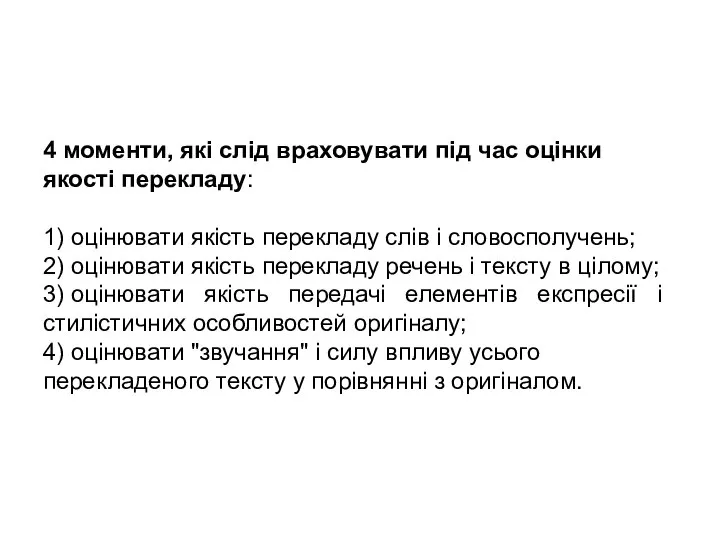 4 моменти, які слід враховувати під час оцінки якості перекладу:

1) оцінювати якість перекладу слів і словосполучень;
2) оцінювати якість перекладу речень і тексту в цілому;
3) оцінювати якість передачі елементів експресії і стилістичних особливостей оригіналу;
4) оцінювати "звучання" і силу впливу усього перекладеного тексту у порівнянні з оригіналом.